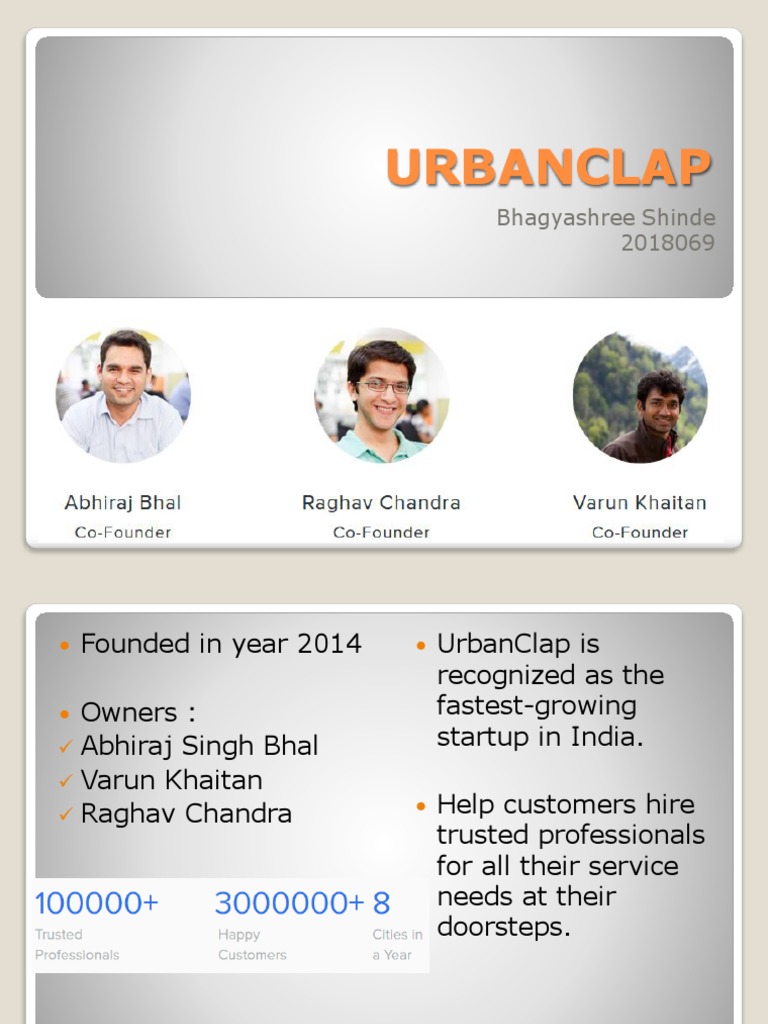 URBANCLAP

Bhagyashree Shinde
2018069

Abhiraj Bhal
Co-Founder

Raghav Chandra
Co-Founder

Varun Khaitan
Co-Founder

• Founded in year 2014

• Owners :
✓ Abhiraj Singh Bhal
✓ Varun Khaitan
✓ Raghav Chandra

100000+
Trusted
Professionals

3000000+
Happy
Customers

8
Cities in
a Year

• UrbanClap is recognized as the fastest-growing startup in India.

• Help customers hire trusted professionals for all their service needs at their doorsteps.